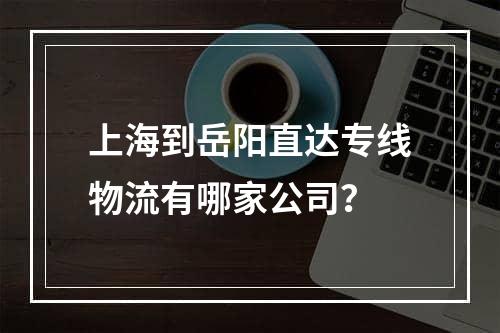 上海到岳阳直达专线物流有哪家公司？